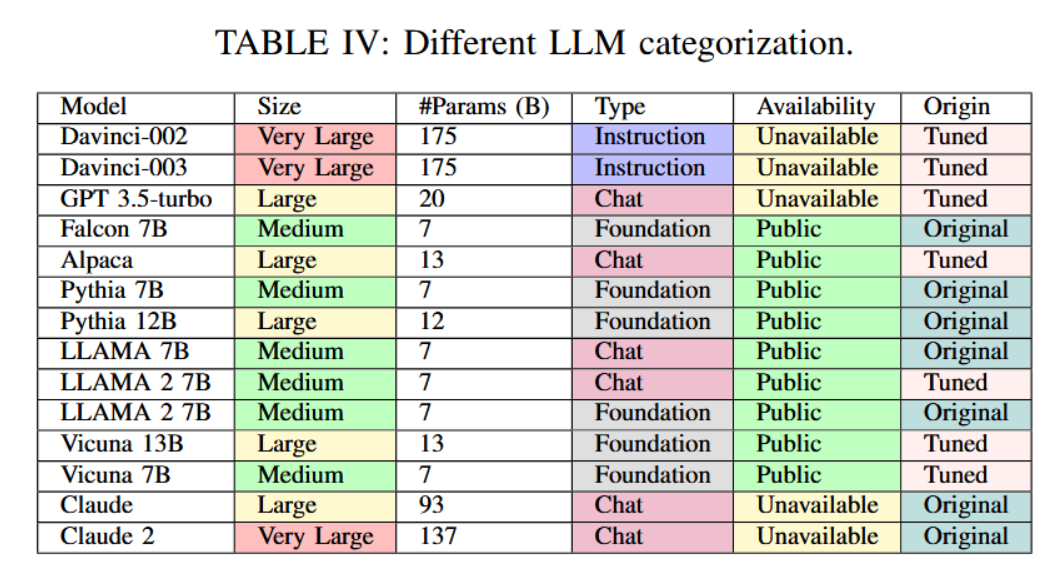 TABLE IV: Different LLM categorization.

| Model | Size | #Params (B) | Type | Availability | Origin |
|---|---|---|---|---|---|
| Davinci-002 | Very Large | 175 | Instruction | Unavailable | Tuned |
| Davinci-003 | Very Large | 175 | Instruction | Unavailable | Tuned |
| GPT 3.5-turbo | Large | 20 | Chat | Unavailable | Tuned |
| Falcon 7B | Medium | 7 | Foundation | Public | Original |
| Alpaca | Large | 13 | Chat | Public | Tuned |
| Pythia 7B | Medium | 7 | Foundation | Public | Original |
| Pythia 12B | Large | 12 | Foundation | Public | Original |
| LLAMA 7B | Medium | 7 | Chat | Public | Original |
| LLAMA 2 7B | Medium | 7 | Chat | Public | Tuned |
| LLAMA 2 7B | Medium | 7 | Foundation | Public | Original |
| Vicuna 13B | Large | 13 | Foundation | Public | Tuned |
| Vicuna 7B | Medium | 7 | Foundation | Public | Tuned |
| Claude | Large | 93 | Chat | Unavailable | Original |
| Claude 2 | Very Large | 137 | Chat | Unavailable | Original |